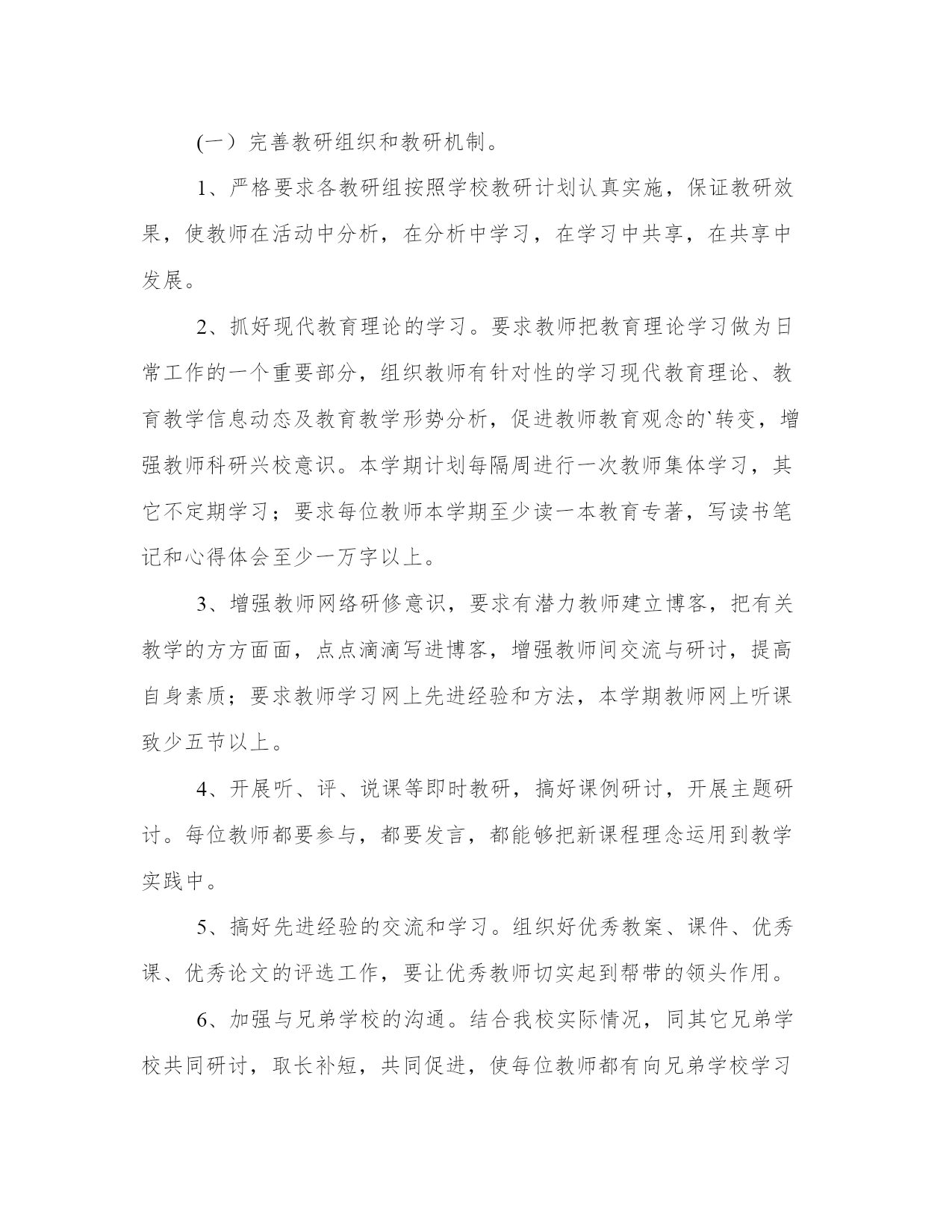 (一）完善教研组织和教研机制。

1、严格要求各教研组按照学校教研计划认真实施，保证教研效果，使教师在活动中分析，在分析中学习，在学习中共享，在共享中发展。

2、抓好现代教育理论的学习。要求教师把教育理论学习做为日常工作的一个重要部分，组织教师有针对性的学习现代教育理论、教育教学信息动态及教育教学形势分析，促进教师教育观念的`转变，增强教师科研兴校意识。本学期计划每隔周进行一次教师集体学习，其它不定期学习；要求每位教师本学期至少读一本教育专著，写读书笔记和心得体会至少一万字以上。

3、增强教师网络研修意识，要求有潜力教师建立博客，把有关教学的方方面面，点点滴滴写进博客，增强教师间交流与研讨，提高自身素质；要求教师学习网上先进经验和方法，本学期教师网上听课致少五节以上。

4、开展听、评、说课等即时教研，搞好课例研讨，开展主题研讨。每位教师都要参与，都要发言，都能够把新课程理念运用到教学实践中。

5、搞好先进经验的交流和学习。组织好优秀教案、课件、优秀课、优秀论文的评选工作，要让优秀教师切实起到帮带的领头作用。

6、加强与兄弟学校的沟通。结合我校实际情况，同其它兄弟学校共同研讨，取长补短，共同促进，使每位教师都有向兄弟学校学习